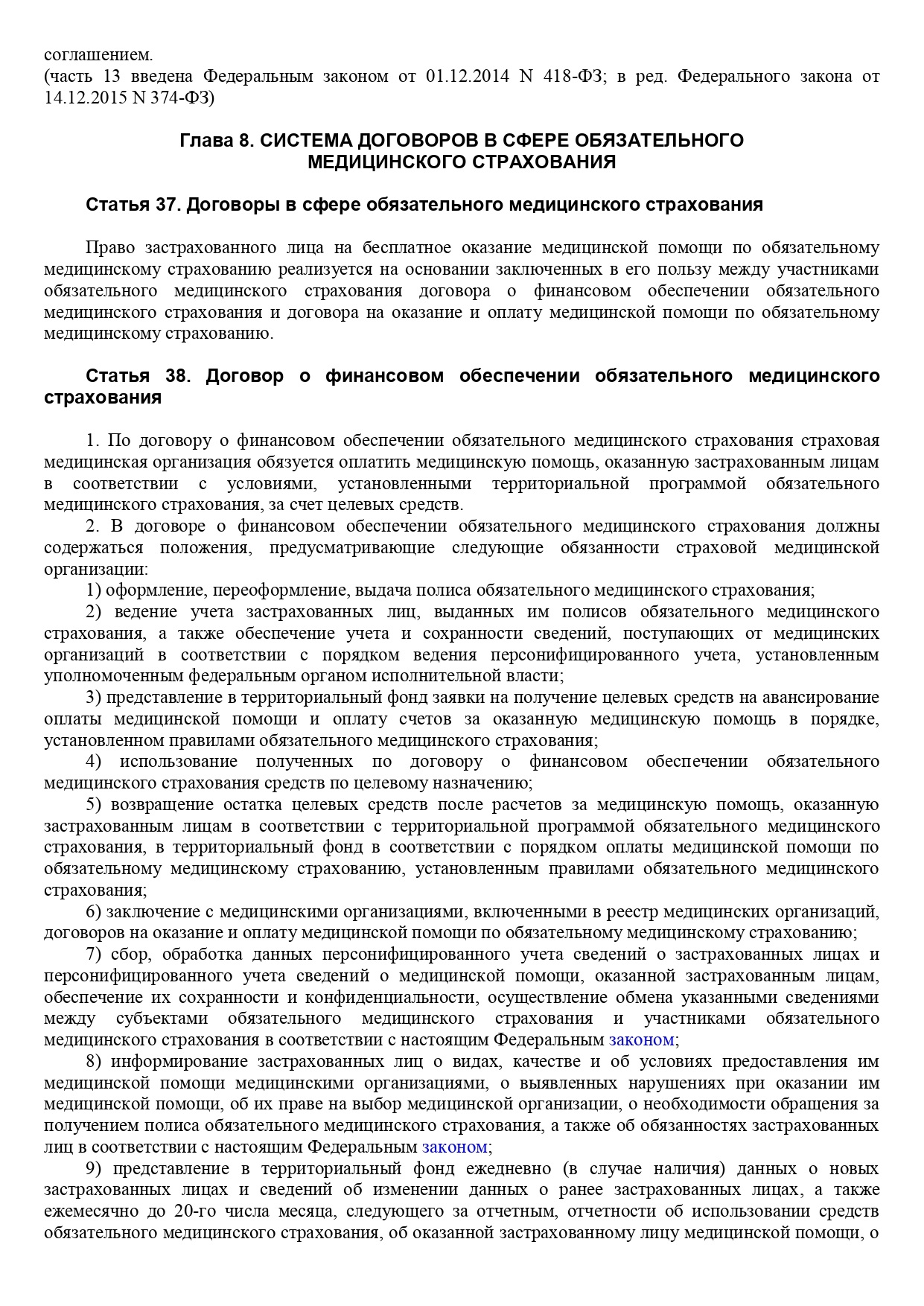 соглашением.
(часть 13 введена Федеральным законом от 01.12.2014 N 418-ФЗ; в ред. Федерального закона от 14.12.2015 N 374-ФЗ)

Глава 8. СИСТЕМА ДОГОВОРОВ В СФЕРЕ ОБЯЗАТЕЛЬНОГО МЕДИЦИНСКОГО СТРАХОВАНИЯ

Статья 37. Договоры в сфере обязательного медицинского страхования

Право застрахованного лица на бесплатное оказание медицинской помощи по обязательному медицинскому страхованию реализуется на основании заключенных в его пользу между участниками обязательного медицинского страхования договора о финансовом обеспечении обязательного медицинского страхования и договора на оказание и оплату медицинской помощи по обязательному медицинскому страхованию.

Статья 38. Договор о финансовом обеспечении обязательного медицинского страхования

1. По договору о финансовом обеспечении обязательного медицинского страхования страховая медицинская организация обязуется оплатить медицинскую помощь, оказанную застрахованным лицам в соответствии с условиями, установленными территориальной программой обязательного медицинского страхования, за счет целевых средств.
2. В договоре о финансовом обеспечении обязательного медицинского страхования должны содержаться положения, предусматривающие следующие обязанности страховой медицинской организации:
1) оформление, переоформление, выдача полиса обязательного медицинского страхования;
2) ведение учета застрахованных лиц, выданных им полисов обязательного медицинского страхования, а также обеспечение учета и сохранности сведений, поступающих от медицинских организаций в соответствии с порядком ведения персонифицированного учета, установленным уполномоченным федеральным органом исполнительной власти;
3) представление в территориальный фонд заявки на получение целевых средств на авансирование оплаты медицинской помощи и оплату счетов за оказанную медицинскую помощь в порядке, установленном правилами обязательного медицинского страхования;
4) использование полученных по договору о финансовом обеспечении обязательного медицинского страхования средств по целевому назначению;
5) возвращение остатка целевых средств после расчетов за медицинскую помощь, оказанную застрахованным лицам в соответствии с территориальной программой обязательного медицинского страхования, в территориальный фонд в соответствии с порядком оплаты медицинской помощи по обязательному медицинскому страхованию, установленным правилами обязательного медицинского страхования;
6) заключение с медицинскими организациями, включенными в реестр медицинских организаций, договоров на оказание и оплату медицинской помощи по обязательному медицинскому страхованию;
7) сбор, обработка данных персонифицированного учета сведений о застрахованных лицах и персонифицированного учета сведений о медицинской помощи, оказанной застрахованным лицам, обеспечение их сохранности и конфиденциальности, осуществление обмена указанными сведениями между субъектами обязательного медицинского страхования и участниками обязательного медицинского страхования в соответствии с настоящим Федеральным законом;
8) информирование застрахованных лиц о видах, качестве и об условиях предоставления им медицинской помощи медицинскими организациями, о выявленных нарушениях при оказании им медицинской помощи, об их праве на выбор медицинской организации, о необходимости обращения за получением полиса обязательного медицинского страхования, а также об обязанностях застрахованных лиц в соответствии с настоящим Федеральным законом;
9) представление в территориальный фонд ежедневно (в случае наличия) данных о новых застрахованных лицах и сведений об изменении данных о ранее застрахованных лицах, а также ежемесячно до 20-го числа месяца, следующего за отчетным, отчетности об использовании средств обязательного медицинского страхования, об оказанной застрахованному лицу медицинской помощи, о